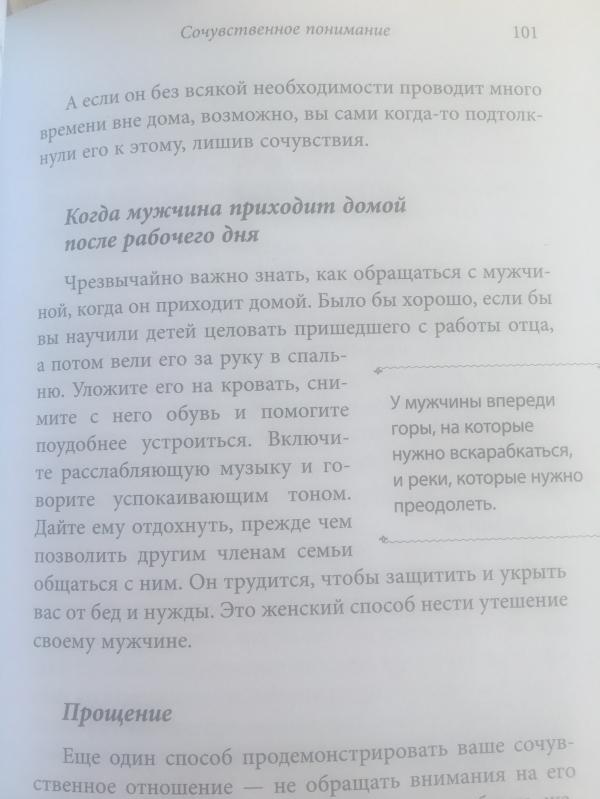 Сочувственное понимание 101

А если он без всякой необходимости проводит много времени вне дома, возможно, вы сами когда-то подтолкнули его к этому, лишив сочувствия.

Когда мужчина приходит домой после рабочего дня

Чрезвычайно важно знать, как обращаться с мужчиной, когда он приходит домой. Было бы хорошо, если бы вы научили детей целовать пришедшего с работы отца, а потом вели его за руку в спальню. Уложите его на кровать, снимите с него обувь и помогите поудобнее устроиться. Включите расслабляющую музыку и говорите успокаивающим тоном. Дайте ему отдохнуть, прежде чем позволить другим членам семьи общаться с ним. Он трудится, чтобы защитить и укрыть вас от бед и нужды. Это женский способ нести утешение своему мужчине.

У мужчины впереди горы, на которые нужно вскарабкаться, и реки, которые нужно преодолеть.

Прощение

Еще один способ продемонстрировать ваше сочувственное отношение — не обращать внимания на его